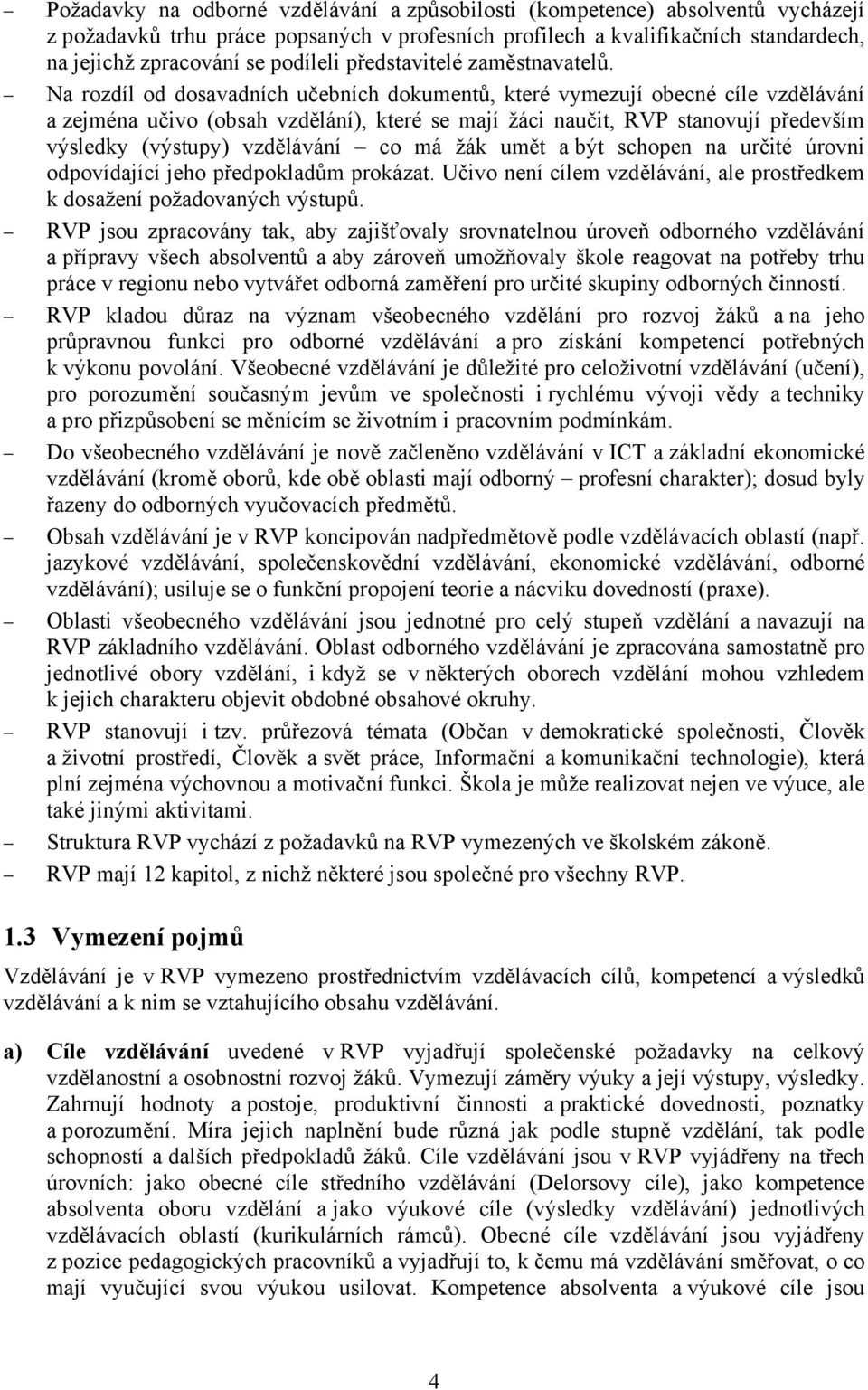 – Požadavky na odborné vzdělávání a způsobilosti (kompetence) absolventů vycházejí z požadavků trhu práce popsaných v profesních profilech a kvalifikačních standardech, na jejichž zpracování se podíleli představitelé zaměstnavatelů.

– Na rozdíl od dosavadních učebních dokumentů, které vymezují obecné cíle vzdělávání a zejména učivo (obsah vzdělání), které se mají žáci naučit, RVP stanovují především výsledky (výstupy) vzdělávání – co má žák umět a být schopen na určité úrovni odpovídající jeho předpokladům prokázat. Učivo není cílem vzdělávání, ale prostředkem k dosažení požadovaných výstupů.

– RVP jsou zpracovány tak, aby zajišťovaly srovnatelnou úroveň odborného vzdělávání a přípravy všech absolventů a aby zároveň umožňovaly škole reagovat na potřeby trhu práce v regionu nebo vytvářet odborná zaměření pro určité skupiny odborných činností.

– RVP kladou důraz na význam všeobecného vzdělání pro rozvoj žáků a na jeho průpravnou funkci pro odborné vzdělávání a pro získání kompetencí potřebných k výkonu povolání. Všeobecné vzdělávání je důležité pro celoživotní vzdělávání (učení), pro porozumění současným jevům ve společnosti i rychlému vývoji vědy a techniky a pro přizpůsobení se měnícím se životním i pracovním podmínkám.

– Do všeobecného vzdělávání je nově začleněno vzdělávání v ICT a základní ekonomické vzdělávání (kromě oborů, kde obě oblasti mají odborný – profesní charakter); dosud byly řazeny do odborných vyučovacích předmětů.

– Obsah vzdělávání je v RVP koncipován nadpředmětově podle vzdělávacích oblastí (např. jazykové vzdělávání, společenskovědní vzdělávání, ekonomické vzdělávání, odborné vzdělávání); usiluje se o funkční propojení teorie a nácviku dovedností (praxe).

– Oblasti všeobecného vzdělávání jsou jednotné pro celý stupeň vzdělání a navazují na RVP základního vzdělávání. Oblast odborného vzdělávání je zpracována samostatně pro jednotlivé obory vzdělání, i když se v některých oborech vzdělání mohou vzhledem k jejich charakteru objevit obdobné obsahové okruhy.

– RVP stanovují i tzv. průřezová témata (Občan v demokratické společnosti, Člověk a životní prostředí, Člověk a svět práce, Informační a komunikační technologie), která plní zejména výchovnou a motivační funkci. Škola je může realizovat nejen ve výuce, ale také jinými aktivitami.

– Struktura RVP vychází z požadavků na RVP vymezených ve školském zákoně.

– RVP mají 12 kapitol, z nichž některé jsou společné pro všechny RVP.

1.3 Vymezení pojmů

Vzdělávání je v RVP vymezeno prostřednictvím vzdělávacích cílů, kompetencí a výsledků vzdělávání a k nim se vztahujícího obsahu vzdělávání.

a) Cíle vzdělávání uvedené v RVP vyjadřují společenské požadavky na celkový vzdělanostní a osobnostní rozvoj žáků. Vymezují záměry výuky a její výstupy, výsledky. Zahrnují hodnoty a postoje, produktivní činnosti a praktické dovednosti, poznatky a porozumění. Míra jejich naplnění bude různá jak podle stupně vzdělání, tak podle schopností a dalších předpokladů žáků. Cíle vzdělávání jsou v RVP vyjádřeny na třech úrovních: jako obecné cíle středního vzdělávání (Delorsovy cíle), jako kompetence absolventa oboru vzdělání a jako výukové cíle (výsledky vzdělávání) jednotlivých vzdělávacích oblastí (kurikulárních rámců). Obecné cíle vzdělávání jsou vyjádřeny z pozice pedagogických pracovníků a vyjadřují to, k čemu má vzdělávání směřovat, o co mají vyučující svou výukou usilovat. Kompetence absolventa a výukové cíle jsou

4